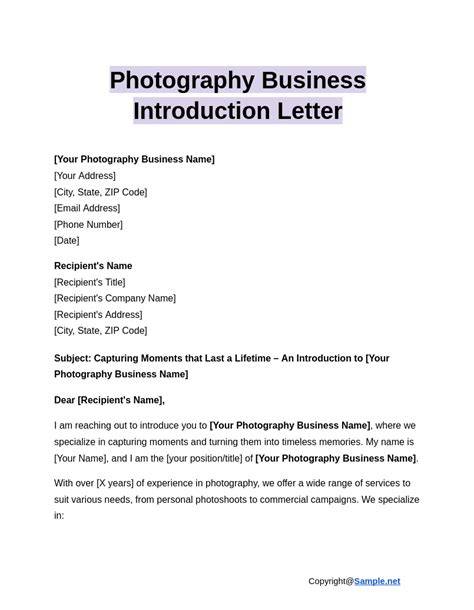 Photography Business Introduction Letter

[Your Photography Business Name]
[Your Address]
[City, State, ZIP Code]
[Email Address]
[Phone Number]
[Date]

Recipient's Name
[Recipient's Title]
[Recipient's Company Name]
[Recipient's Address]
[City, State, ZIP Code]

Subject: Capturing Moments that Last a Lifetime – An Introduction to [Your Photography Business Name]

Dear [Recipient's Name],

I am reaching out to introduce you to [Your Photography Business Name], where we specialize in capturing moments and turning them into timeless memories. My name is [Your Name], and I am the [your position/title] of [Your Photography Business Name].

With over [X years] of experience in photography, we offer a wide range of services to suit various needs, from personal photoshoots to commercial campaigns. We specialize in:

Copyright@Sample.net